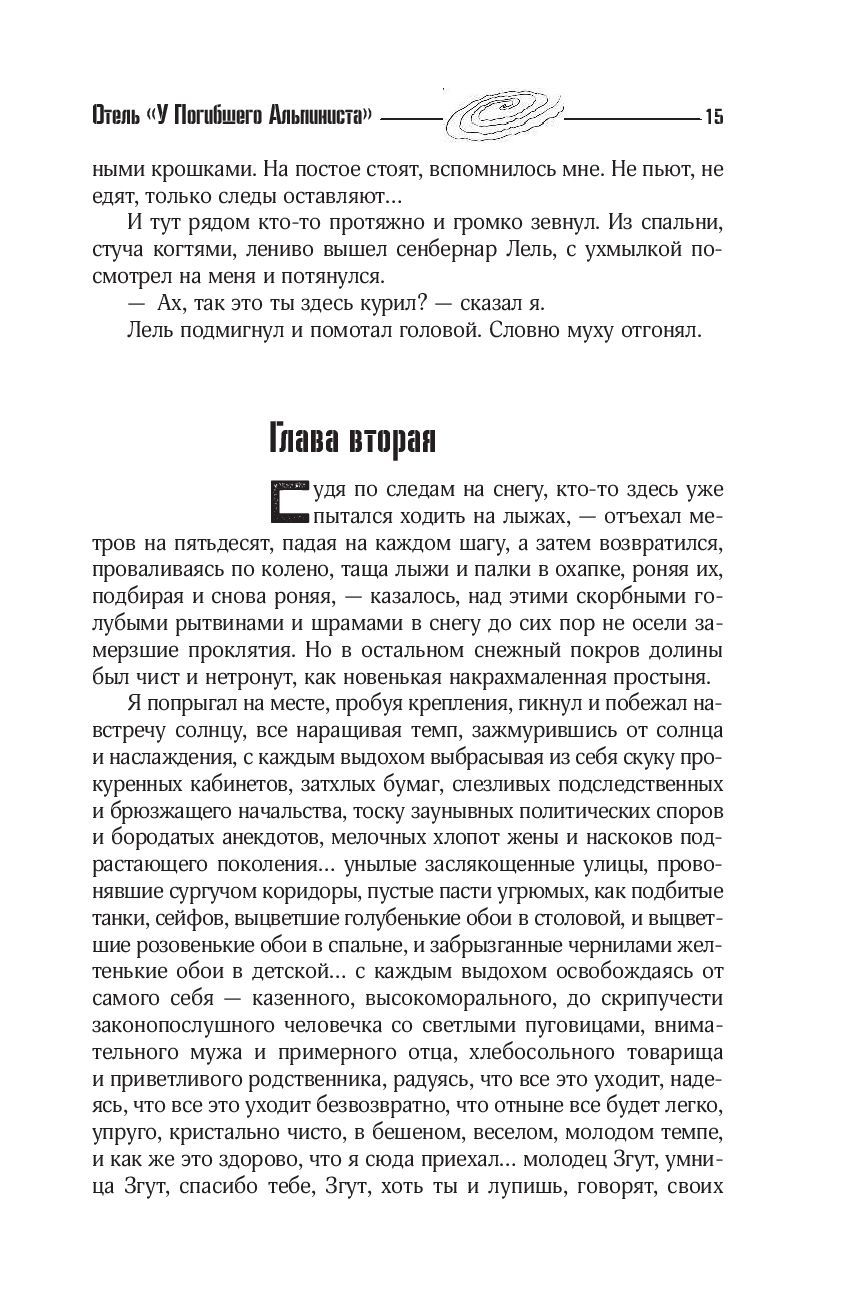 Отель «У Погибшего Альпиниста» 15

ными крошками. На постое стоят, вспомнилось мне. Не пьют, не едят, только следы оставляют...

И тут рядом кто-то протяжно и громко зевнул. Из спальни, стуча когтями, лениво вышел сенбернар Лель, с ухмылкой посмотрел на меня и потянулся.

— Ах, так это ты здесь курил? — сказал я.

Лель подмигнул и помотал головой. Словно муху отгонял.

Глава вторая

Судя по следам на снегу, кто-то здесь уже пытался ходить на лыжах, — отъехал метров на пятьдесят, падая на каждом шагу, а затем возвратился, проваливаясь по колено, таща лыжи и палки в охапке, роняя их, подбирая и снова роняя, — казалось, над этими скорбными голубыми рытвинами и шрамами в снегу до сих пор не осели замерзшие проклятия. Но в остальном снежный покров долины был чист и нетронут, как новенькая накрахмаленная простыня.

Я попрыгал на месте, пробуя крепления, гикнул и побежал навстречу солнцу, все наращивая темп, зажмурившись от солнца и наслаждения, с каждым выдохом выбрасывая из себя скуку прокуренных кабинетов, затхлых бумаг, слезливых подследственных и брюзжащего начальства, тоску заунывных политических споров и бородатых анекдотов, мелочных хлопот жены и наскоков подрастающего поколения... унылые заслякощенные улицы, провонявшие сургучом коридоры, пустые пасти угрюмых, как подбитые танки, сейфов, выцветшие голубенькие обои в столовой, и выцветшие розовенькие обои в спальне, и забрызганные чернилами желтенькие обои в детской... с каждым выдохом освобождаясь от самого себя — казенного, высокоморального, до скрипучести законопослушного человечка со светлыми пуговицами, внимательного мужа и примерного отца, хлебосольного товарища и приветливого родственника, радуясь, что все это уходит, надеясь, что все это уходит безвозвратно, что отныне все будет легко, упруго, кристально чисто, в бешеном, веселом, молодом темпе, и как же это здорово, что я сюда приехал... молодец Згут, умница Згут, спасибо тебе, Згут, хоть ты и лупишь, говорят, своих